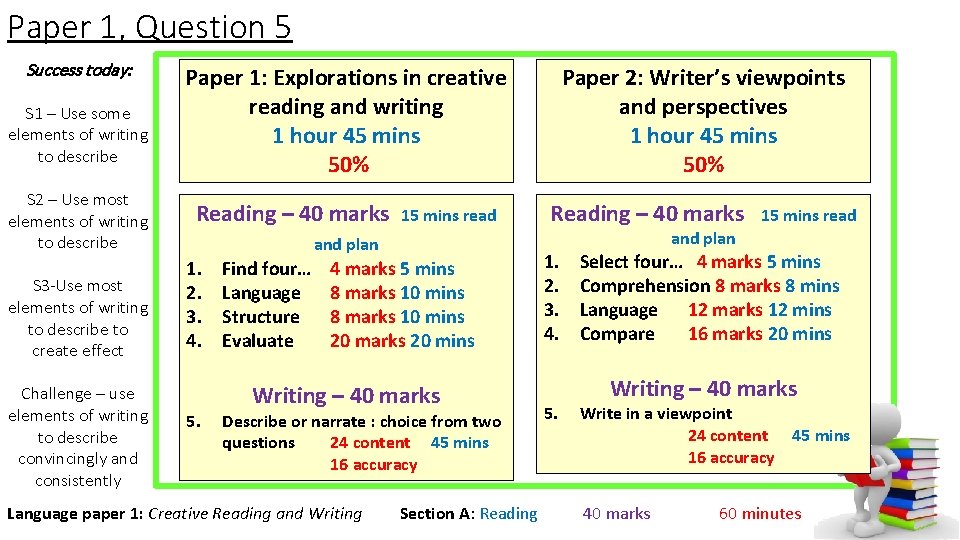 Paper 1, Question 5

Success today:

S1 – Use some elements of writing to describe

S2 – Use most elements of writing to describe

S3-Use most elements of writing to describe to create effect

Challenge – use elements of writing to describe convincingly and consistently

Paper 1: Explorations in creative reading and writing
1 hour 45 mins
50%

Reading – 40 marks 15 mins read and plan
1. Find four… 4 marks 5 mins
2. Language 8 marks 10 mins
3. Structure 8 marks 10 mins
4. Evaluate 20 marks 20 mins

Writing – 40 marks
5. Describe or narrate : choice from two questions 24 content 45 mins
16 accuracy

Paper 2: Writer's viewpoints and perspectives
1 hour 45 mins
50%

Reading – 40 marks 15 mins read and plan
1. Select four… 4 marks 5 mins
2. Comprehension 8 marks 8 mins
3. Language 12 marks 12 mins
4. Compare 16 marks 20 mins

Writing – 40 marks
5. Write in a viewpoint
24 content 45 mins
16 accuracy

Language paper 1: Creative Reading and Writing Section A: Reading 40 marks 60 minutes